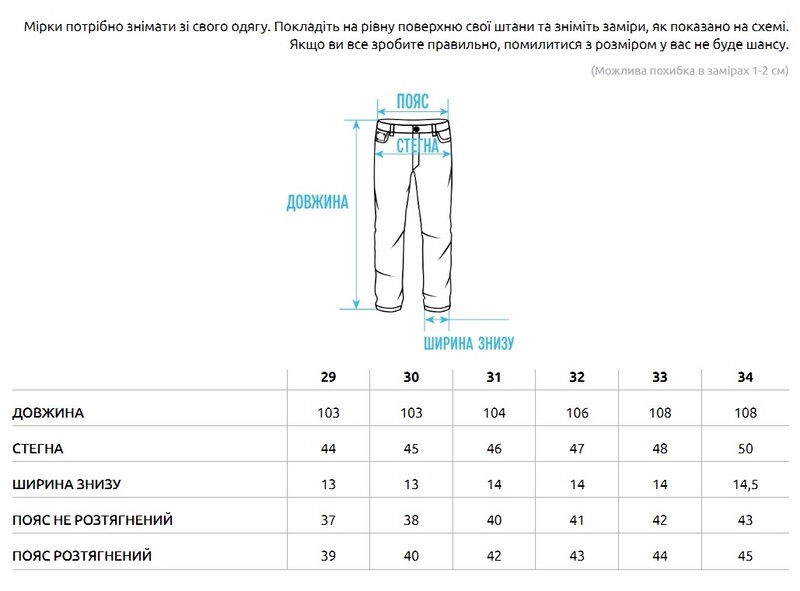 Мірки потрібно знімати зі свого одягу. Покладіть на рівну поверхню свої штани та зніміть заміри, як показано на схемі. Якщо ви все зробите правильно, помилитися з розміром у вас не буде шансу.

(Можлива похибка в замірах 1-2 см)

ПОЯС

СТЕГНА

ДОВЖИНА

ШИРИНА ЗНИЗУ

| | 29 | 30 | 31 | 32 | 33 | 34 |
|---|---|---|---|---|---|---|
| ДОВЖИНА | 103 | 103 | 104 | 106 | 108 | 108 |
| СТЕГНА | 44 | 45 | 46 | 47 | 48 | 50 |
| ШИРИНА ЗНИЗУ | 13 | 13 | 14 | 14 | 14 | 14,5 |
| ПОЯС НЕ РОЗТЯГНЕНИЙ | 37 | 38 | 40 | 41 | 42 | 43 |
| ПОЯС РОЗТЯГНЕНИЙ | 39 | 40 | 42 | 43 | 44 | 45 |